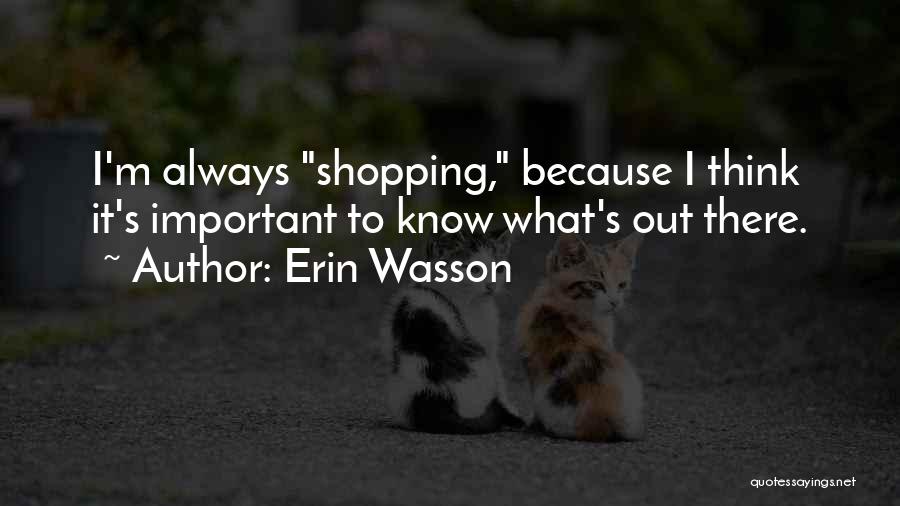 I'm always "shopping," because I think it's important to know what's out there.

~ Author: Erin Wasson

quotessayings.net